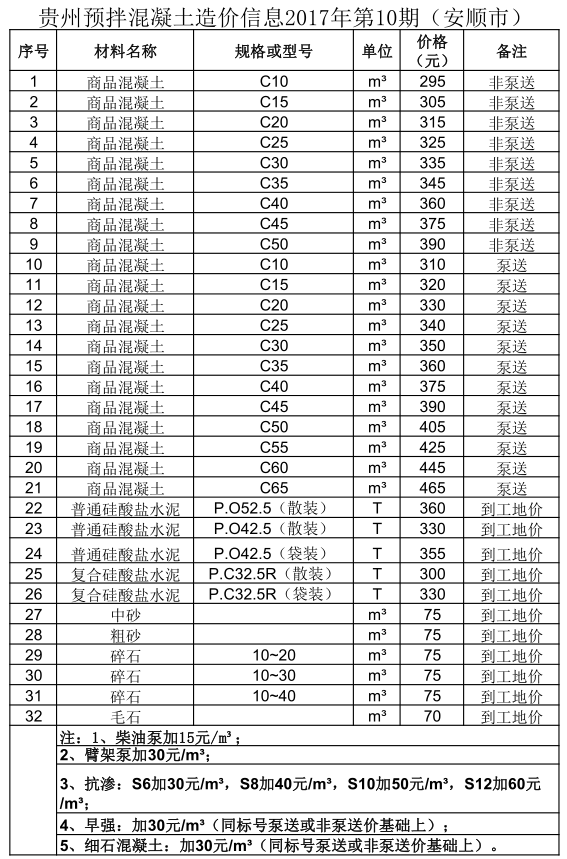 贵州预拌混凝土造价信息2017年第10期（安顺市）

| 序号 | 材料名称 | 规格或型号 | 单位 | 价格（元） | 备注 |
|---|---|---|---|---|---|
| 1 | 商品混凝土 | C10 | m³ | 295 | 非泵送 |
| 2 | 商品混凝土 | C15 | m³ | 305 | 非泵送 |
| 3 | 商品混凝土 | C20 | m³ | 315 | 非泵送 |
| 4 | 商品混凝土 | C25 | m³ | 325 | 非泵送 |
| 5 | 商品混凝土 | C30 | m³ | 335 | 非泵送 |
| 6 | 商品混凝土 | C35 | m³ | 345 | 非泵送 |
| 7 | 商品混凝土 | C40 | m³ | 360 | 非泵送 |
| 8 | 商品混凝土 | C45 | m³ | 375 | 非泵送 |
| 9 | 商品混凝土 | C50 | m³ | 390 | 非泵送 |
| 10 | 商品混凝土 | C10 | m³ | 310 | 泵送 |
| 11 | 商品混凝土 | C15 | m³ | 320 | 泵送 |
| 12 | 商品混凝土 | C20 | m³ | 330 | 泵送 |
| 13 | 商品混凝土 | C25 | m³ | 340 | 泵送 |
| 14 | 商品混凝土 | C30 | m³ | 350 | 泵送 |
| 15 | 商品混凝土 | C35 | m³ | 360 | 泵送 |
| 16 | 商品混凝土 | C40 | m³ | 375 | 泵送 |
| 17 | 商品混凝土 | C45 | m³ | 390 | 泵送 |
| 18 | 商品混凝土 | C50 | m³ | 405 | 泵送 |
| 19 | 商品混凝土 | C55 | m³ | 425 | 泵送 |
| 20 | 商品混凝土 | C60 | m³ | 445 | 泵送 |
| 21 | 商品混凝土 | C65 | m³ | 465 | 泵送 |
| 22 | 普通硅酸盐水泥 | P.O52.5（散装） | T | 360 | 到工地价 |
| 23 | 普通硅酸盐水泥 | P.O42.5（散装） | T | 330 | 到工地价 |
| 24 | 普通硅酸盐水泥 | P.O42.5（袋装） | T | 355 | 到工地价 |
| 25 | 复合硅酸盐水泥 | P.C32.5R（散装） | T | 300 | 到工地价 |
| 26 | 复合硅酸盐水泥 | P.C32.5R（袋装） | T | 330 | 到工地价 |
| 27 | 中砂 | | m³ | 75 | 到工地价 |
| 28 | 粗砂 | | m³ | 75 | 到工地价 |
| 29 | 碎石 | 10~20 | m³ | 75 | 到工地价 |
| 30 | 碎石 | 10~30 | m³ | 75 | 到工地价 |
| 31 | 碎石 | 10~40 | m³ | 75 | 到工地价 |
| 32 | 毛石 | | m³ | 70 | 到工地价 |

注：1、柴油泵加15元/m³；
2、臂架泵加30元/m³；
3、抗渗：S6加30元/m³，S8加40元/m³，S10加50元/m³，S12加60元/m³；
4、早强：加30元/m³（同标号泵送或非泵送价基础上）；
5、细石混凝土：加30元/m³（同标号泵送或非泵送价基础上）。